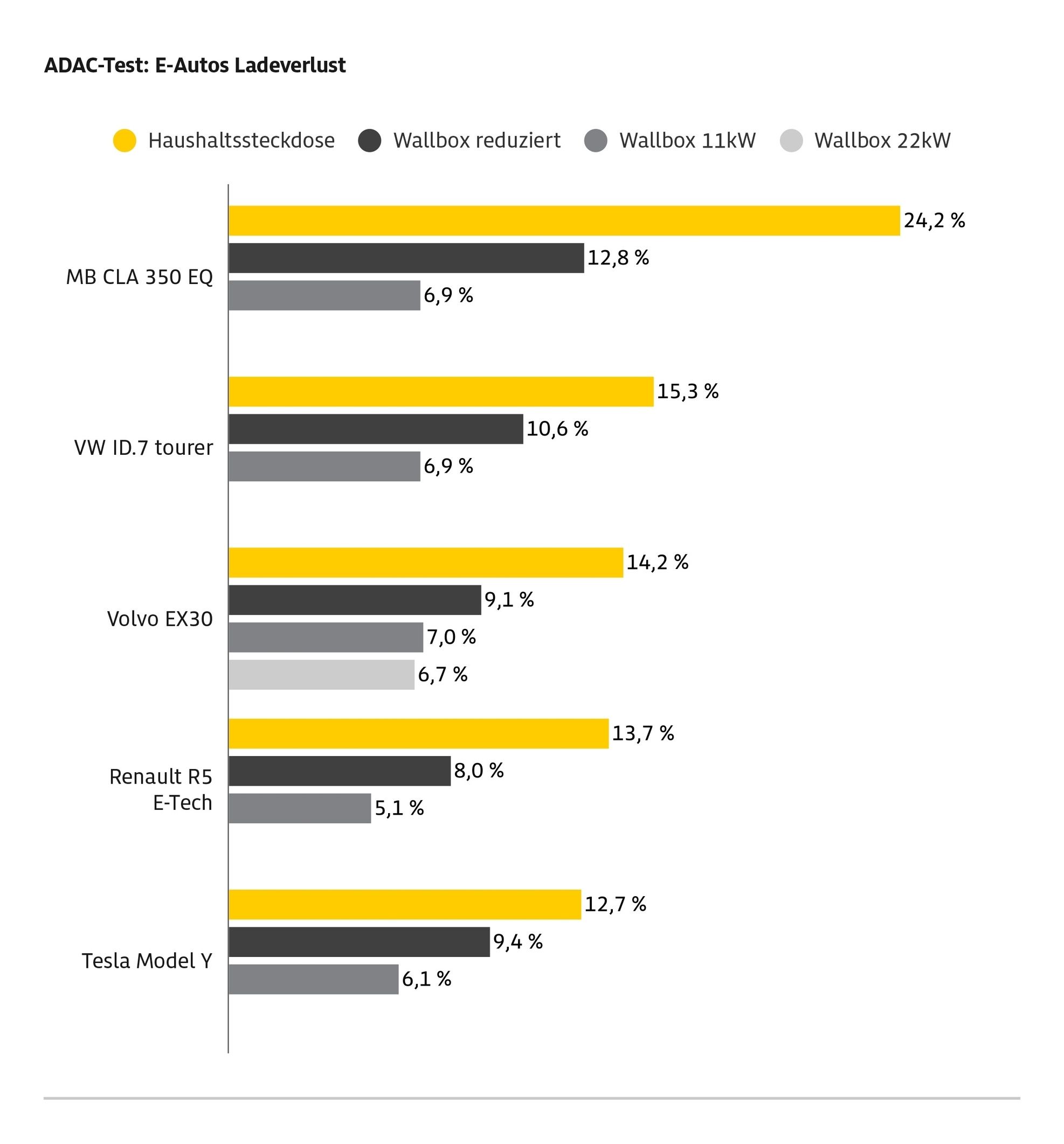 ADAC-Test: E-Autos Ladeverlust

Haushaltssteckdose Wallbox reduziert Wallbox 11kW Wallbox 22kW

MB CLA 350 EQ
24,2 %
12,8 %
6,9 %

VW ID.7 tourer
15,3 %
10,6 %
6,9 %

Volvo EX30
14,2 %
9,1 %
7,0 %
6,7 %

Renault R5 E-Tech
13,7 %
8,0 %
5,1 %

Tesla Model Y
12,7 %
9,4 %
6,1 %